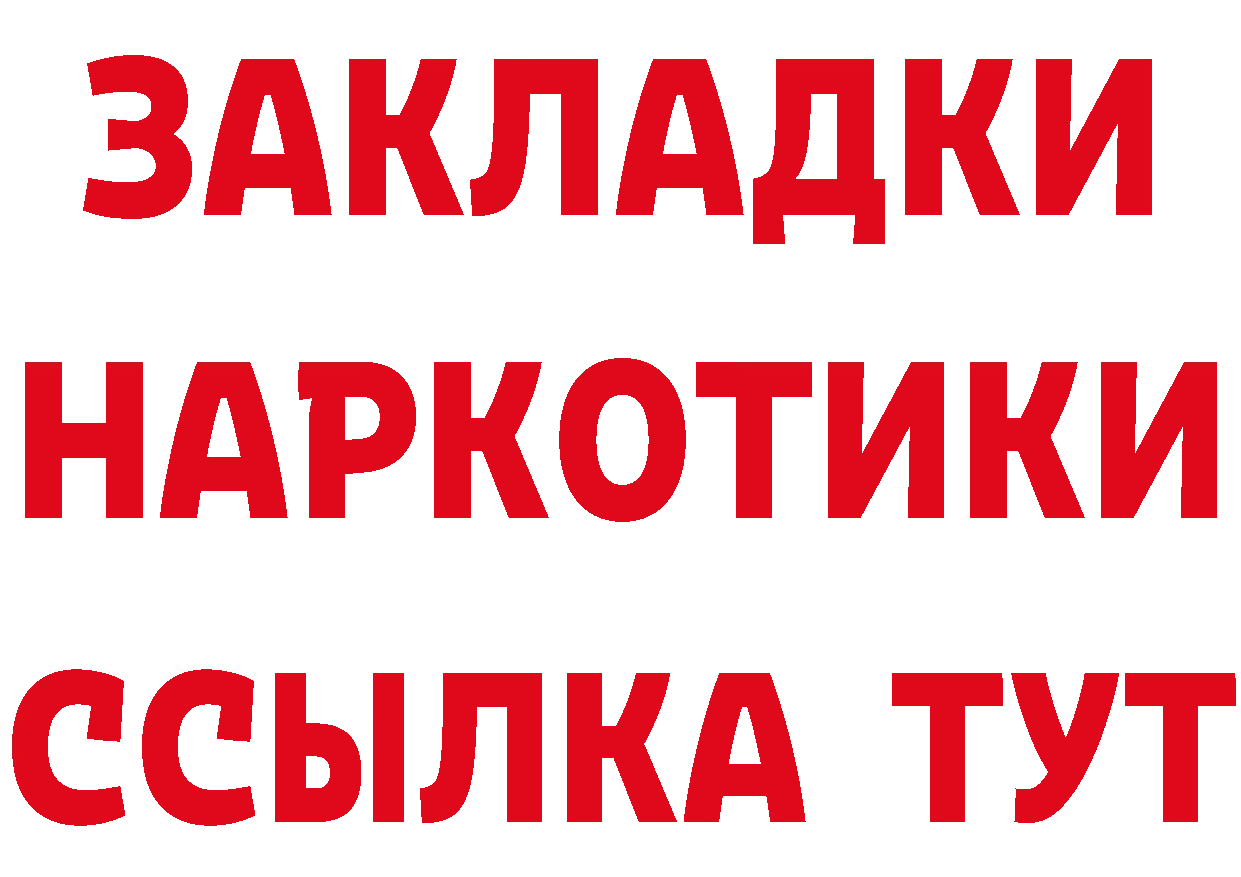 ЗАКЛАДКИ
НАРКОТИКИ
ССЫЛКА ТУТ